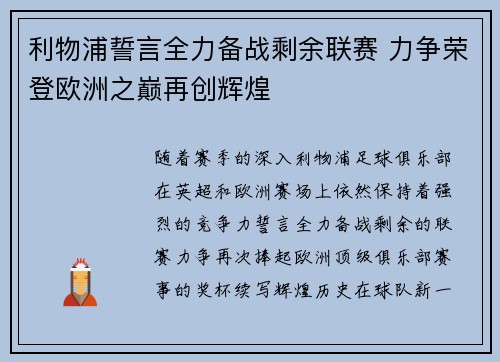 利物浦誓言全力备战剩余联赛 力争荣登欧洲之巅再创辉煌

随着赛季的深入利物浦足球俱乐部在英超和欧洲赛场上依然保持着强烈的竞争力誓言全力备战剩余的联赛力争再次捧起欧洲顶级俱乐部赛事的奖杯续写辉煌历史在球队新一